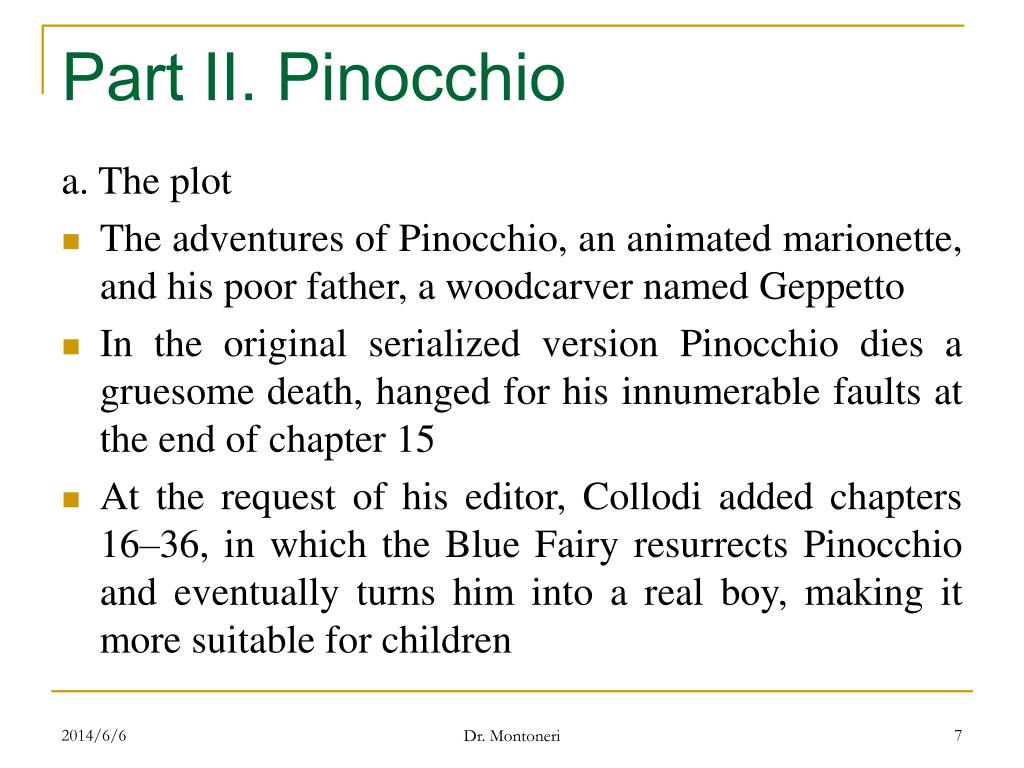 Part II. Pinocchio

a. The plot

The adventures of Pinocchio, an animated marionette, and his poor father, a woodcarver named Geppetto

In the original serialized version Pinocchio dies a gruesome death, hanged for his innumerable faults at the end of chapter 15

At the request of his editor, Collodi added chapters 16–36, in which the Blue Fairy resurrects Pinocchio and eventually turns him into a real boy, making it more suitable for children

2014/6/6 Dr. Montoneri 7